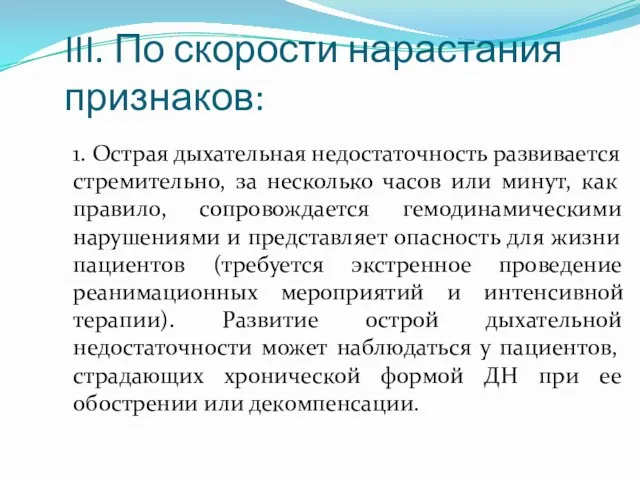 III. По скорости нарастания признаков:

1. Острая дыхательная недостаточность развивается стремительно, за несколько часов или минут, как правило, сопровождается гемодинамическими нарушениями и представляет опасность для жизни пациентов (требуется экстренное проведение реанимационных мероприятий и интенсивной терапии). Развитие острой дыхательной недостаточности может наблюдаться у пациентов, страдающих хронической формой ДН при ее обострении или декомпенсации.